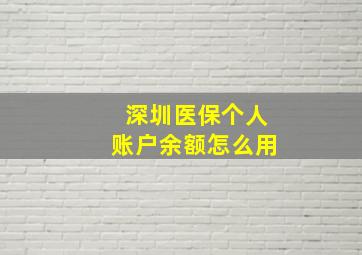 深圳医保个人
账户余额怎么用